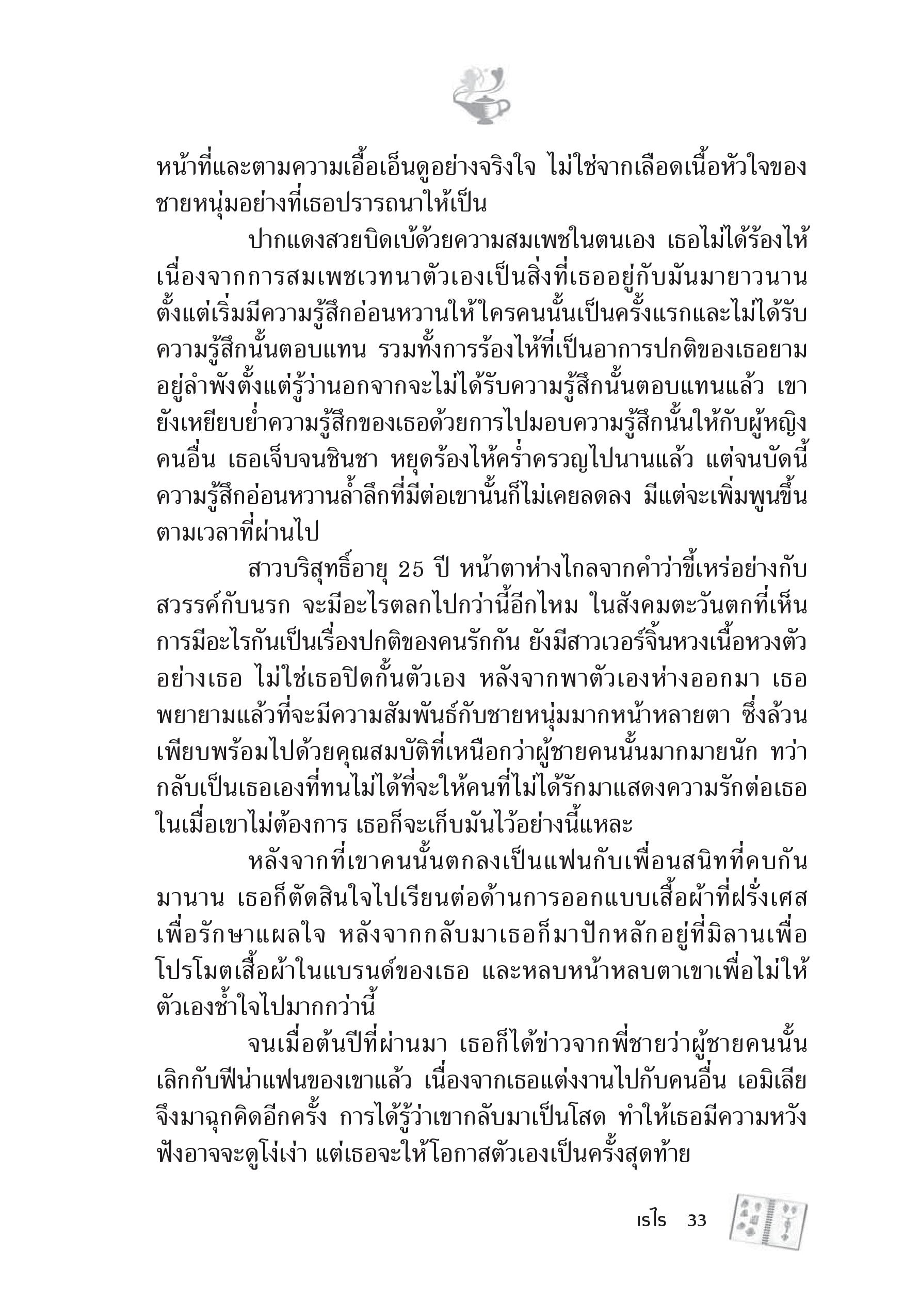 หน้าที่และตามความเอื้อเอ็นดูอย่างจริงใจ ไม่ใช่จากเลือดเนื้อหัวใจของชายหนุ่มอย่างที่เธอปรารถนาให้เป็น

ปากแดงสวยบิดเบ้ด้วยความสมเพชในตนเอง เธอไม่ได้ร้องไห้ เนื่องจากการสมเพชเวทนาตัวเองเป็นสิ่งที่เธออยู่กับมันมายาวนาน ตั้งแต่เริ่มมีความรู้สึกอ่อนหวานให้ใครคนนั้นเป็นครั้งแรกและไม่ได้รับความรู้สึกนั้นตอบแทน รวมทั้งการร้องไห้ที่เป็นอาการปกติของเธอยามอยู่ลำพังตั้งแต่รู้ว่านอกจากจะไม่ได้รับความรู้สึกนั้นตอบแทนแล้ว เขายังเหยียบย่ำความรู้สึกของเธอด้วยการไปมอบความรู้สึกนั้นให้กับผู้หญิงคนอื่น เธอเจ็บจนชินชา หยุดร้องไห้คร่ำครวญไปนานแล้ว แต่จนบัดนี้ความรู้สึกอ่อนหวานล้ำลึกที่มีต่อเขานั้นก็ไม่เคยลดลง มีแต่จะเพิ่มพูนขึ้นตามเวลาที่ผ่านไป

สาวบริสุทธิ์อายุ 25 ปี หน้าตาห่างไกลจากคำว่าขี้เหร่อย่างกับสวรรค์กับนรก จะมีอะไรตลกไปกว่านี้อีกไหม ในสังคมตะวันตกที่เห็นการมีอะไรกันเป็นเรื่องปกติของคนรักกัน ยังมีสาวเวอร์จิ้นหวงเนื้อหวงตัวอย่างเธอ ไม่ใช่เธอปิดกั้นตัวเอง หลังจากพาตัวเองห่างออกมา เธอพยายามแล้วที่จะมีความสัมพันธ์กับชายหนุ่มมากหน้าหลายตา ซึ่งล้วนเพียบพร้อมไปด้วยคุณสมบัติที่เหนือกว่าผู้ชายคนนั้นมากมายนัก ทว่ากลับเป็นเธอเองที่ทนไม่ได้ที่จะให้คนที่ไม่ได้รักมาแสดงความรักต่อเธอ ในเมื่อเขาไม่ต้องการ เธอก็จะเก็บมันไว้อย่างนี้แหละ

หลังจากที่เขาคนนั้นตกลงเป็นแฟนกับเพื่อนสนิทที่คบกันมานาน เธอก็ตัดสินใจไปเรียนต่อด้านการออกแบบเสื้อผ้าที่ฝรั่งเศสเพื่อรักษาแผลใจ หลังจากกลับมาเธอก็มาปักหลักอยู่ที่มิลานเพื่อโปรโมตเสื้อผ้าในแบรนด์ของเธอ และหลบหน้าหลบตาเขาเพื่อไม่ให้ตัวเองช้ำใจไปมากกว่านี้

จนเมื่อต้นปีที่ผ่านมา เธอก็ได้ข่าวจากพี่ชายว่าผู้ชายคนนั้นเลิกกับฟีน่าแฟนของเขาแล้ว เนื่องจากเธอแต่งงานไปกับคนอื่น เอมิเลียจึงมาฉุกคิดอีกครั้ง การได้รู้ว่าเขากลับมาเป็นโสด ทำให้เธอมีความหวัง ฟังอาจจะดูโง่เง่า แต่เธอจะให้โอกาสตัวเองเป็นครั้งสุดท้าย

เรไร 33